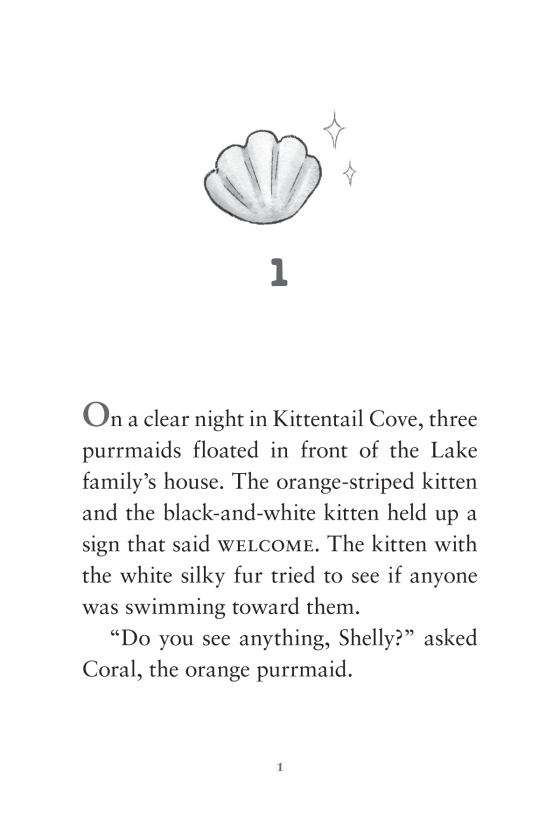 1

On a clear night in Kittentail Cove, three purrmaids floated in front of the Lake family's house. The orange-striped kitten and the black-and-white kitten held up a sign that said WELCOME. The kitten with the white silky fur tried to see if anyone was swimming toward them.

"Do you see anything, Shelly?" asked Coral, the orange purrmaid.

1